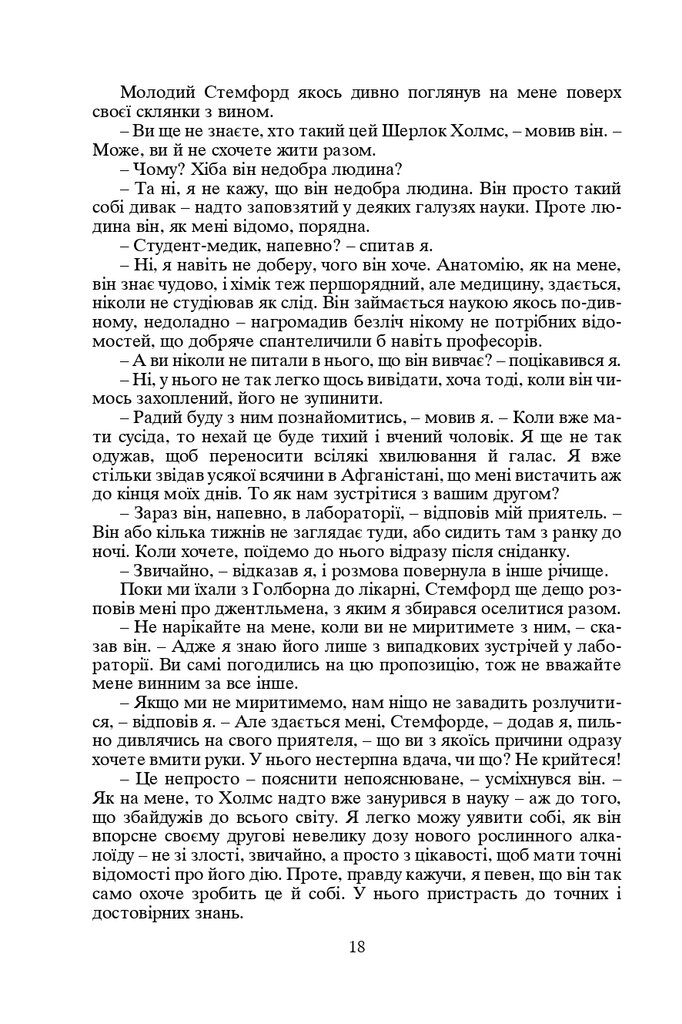 Молодий Стемфорд якось дивно поглянув на мене поверх своєї склянки з вином.

– Ви ще не знаєте, хто такий цей Шерлок Холмс, – мовив він. – Може, ви й не схочете жити разом.

– Чому? Хіба він недобра людина?

– Та ні, я не кажу, що він недобра людина. Він просто такий собі дивак – надто заповзятий у деяких галузях науки. Проте людина він, як мені відомо, порядна.

– Студент-медик, напевно? – спитав я.

– Ні, я навіть не доберу, чого він хоче. Анатомію, як на мене, він знає чудово, і хімік теж першорядний, але медицину, здається, ніколи не студіював як слід. Він займається наукою якось по-дивному, недоладно – нагромадив безліч нікому не потрібних відомостей, що добряче спантеличили б навіть професорів.

– А ви ніколи не питали в нього, що він вивчає? – поцікавився я.

– Ні, у нього не так легко щось вивідати, хоча тоді, коли він чимось захоплений, його не зупинити.

– Радий буду з ним познайомитись, – мовив я. – Коли вже мати сусіда, то нехай це буде тихий і вчений чоловік. Я ще не так одужав, щоб переносити всілякі хвилювання й галас. Я вже стільки звідав усякої всячини в Афганістані, що мені вистачить аж до кінця моїх днів. То як нам зустрітися з вашим другом?

– Зараз він, напевно, в лабораторії, – відповів мій приятель. – Він або кілька тижнів не заглядає туди, або сидить там з ранку до ночі. Коли хочете, поїдемо до нього відразу після сніданку.

– Звичайно, – відказав я, і розмова повернула в інше річище.

Поки ми їхали з Голборна до лікарні, Стемфорд ще дещо розповів мені про джентльмена, з яким я збирався оселитися разом.

– Не нарікайте на мене, коли ви не миритимете з ним, – сказав він. – Адже я знаю його лише з випадкових зустрічей у лабораторії. Ви самі погодились на цю пропозицію, тож не вважайте мене винним за все інше.

– Якщо ми не миритимемо, нам ніщо не завадить розлучитися, – відповів я. – Але здається мені, Стемфорде, – додав я, пильно дивлячись на свого приятеля, – що ви з якоїсь причини одразу хочете вмити руки. У нього нестерпна вдача, чи що? Не крийтеся!

– Це непросто – пояснити непояснюване, – усміхнувся він. – Як на мене, то Холмс надто вже занурився в науку – аж до того, що збайдужів до всього світу. Я легко можу уявити собі, як він впорсне своєму другові невелику дозу нового рослинного алкалоїду – не зі злості, звичайно, а просто з цікавості, щоб мати точні відомості про його дію. Проте, правду кажучи, я певен, що він так само охоче зробить це й собі. У нього пристрасть до точних і достовірних знань.

18